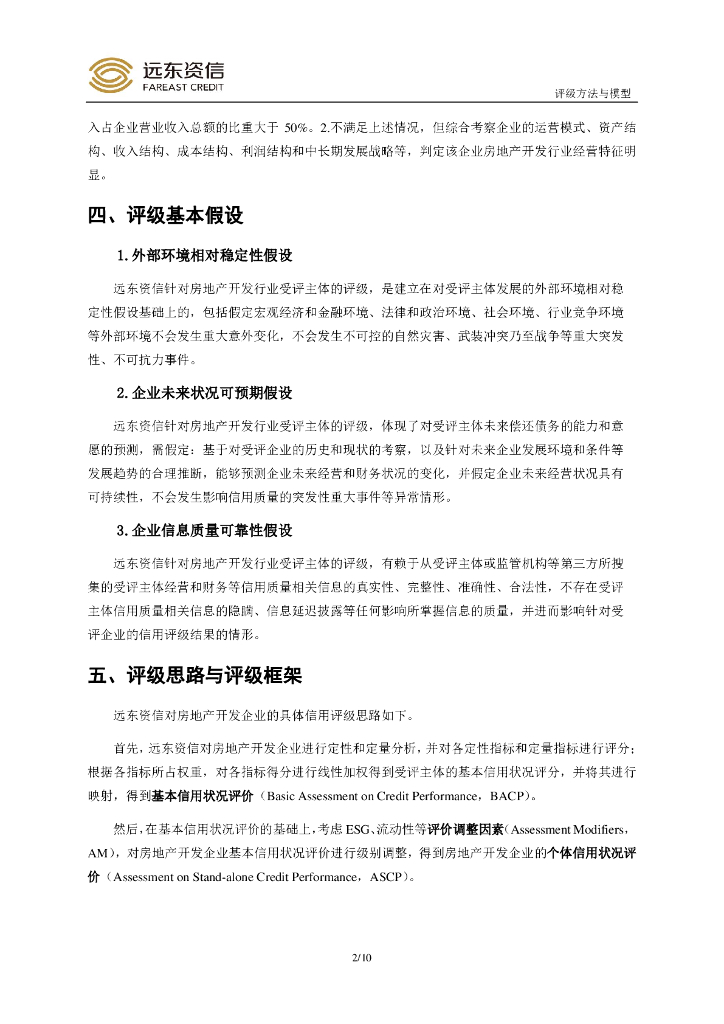 远东资信
FAREAST CREDIT

评级方法与模型

入占企业营业收入总额的比重大于 50%。2.不满足上述情况，但综合考察企业的运营模式、资产结构、收入结构、成本结构、利润结构和中长期发展战略等，判定该企业房地产开发行业经营特征明显。

四、评级基本假设

1. 外部环境相对稳定性假设

远东资信针对房地产开发行业受评主体的评级，是建立在对受评主体发展的外部环境相对稳定性假设基础上的，包括假定宏观经济和金融环境、法律和政治环境、社会环境、行业竞争环境等外部环境不会发生重大意外变化，不会发生不可控的自然灾害、武装冲突乃至战争等重大突发性、不可抗力事件。

2. 企业未来状况可预期假设

远东资信针对房地产开发行业受评主体的评级，体现了对受评主体未来偿还债务的能力和意愿的预测，需假定：基于对受评企业的历史和现状的考察，以及针对未来企业发展环境和条件等发展趋势的合理推断，能够预测企业未来经营和财务状况的变化，并假定企业未来经营状况具有可持续性，不会发生影响信用质量的突发性重大事件等异常情形。

3. 企业信息质量可靠性假设

远东资信针对房地产开发行业受评主体的评级，有赖于从受评主体或监管机构等第三方所搜集的受评主体经营和财务等信用质量相关信息的真实性、完整性、准确性、合法性，不存在受评主体信用质量相关信息的隐瞒、信息延迟披露等任何影响所掌握信息的质量，并进而影响针对受评企业的信用评级结果的情形。

五、评级思路与评级框架

远东资信对房地产开发企业的具体信用评级思路如下。

首先，远东资信对房地产开发企业进行定性和定量分析，并对各定性指标和定量指标进行评分；根据各指标所占权重，对各指标得分进行线性加权得到受评主体的基本信用状况评分，并将其进行映射，得到基本信用状况评价（Basic Assessment on Credit Performance，BACP）。

然后，在基本信用状况评价的基础上，考虑 ESG、流动性等评价调整因素（Assessment Modifiers，AM），对房地产开发企业基本信用状况评价进行级别调整，得到房地产开发企业的个体信用状况评价（Assessment on Stand-alone Credit Performance，ASCP）。

2/10